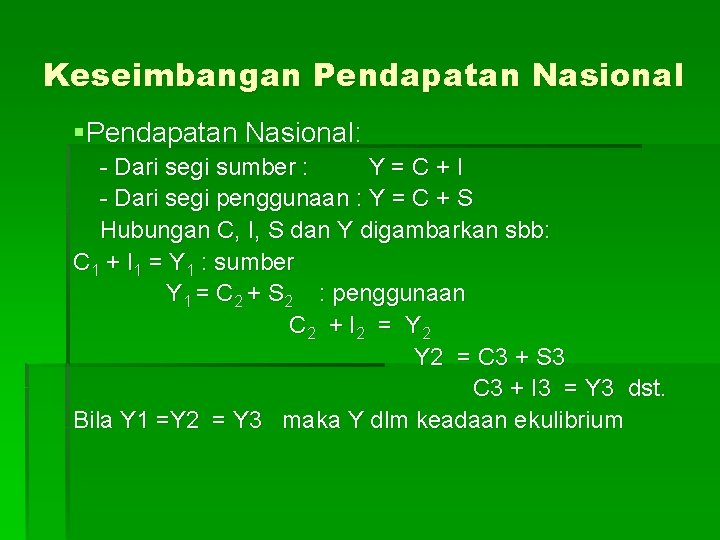 Keseimbangan Pendapatan Nasional

▪Pendapatan Nasional:

- Dari segi sumber : $Y = C + I$

- Dari segi penggunaan : $Y = C + S$

Hubungan C, I, S dan Y digambarkan sbb:

$C_1 + I_1 = Y_1$ : sumber

$Y_1 = C_2 + S_2$ : penggunaan

$C_2 + I_2 = Y_2$

Y2 = C3 + S3

C3 + I3 = Y3 dst.

Bila Y1 =Y2 = Y3 maka Y dlm keadaan ekulibrium